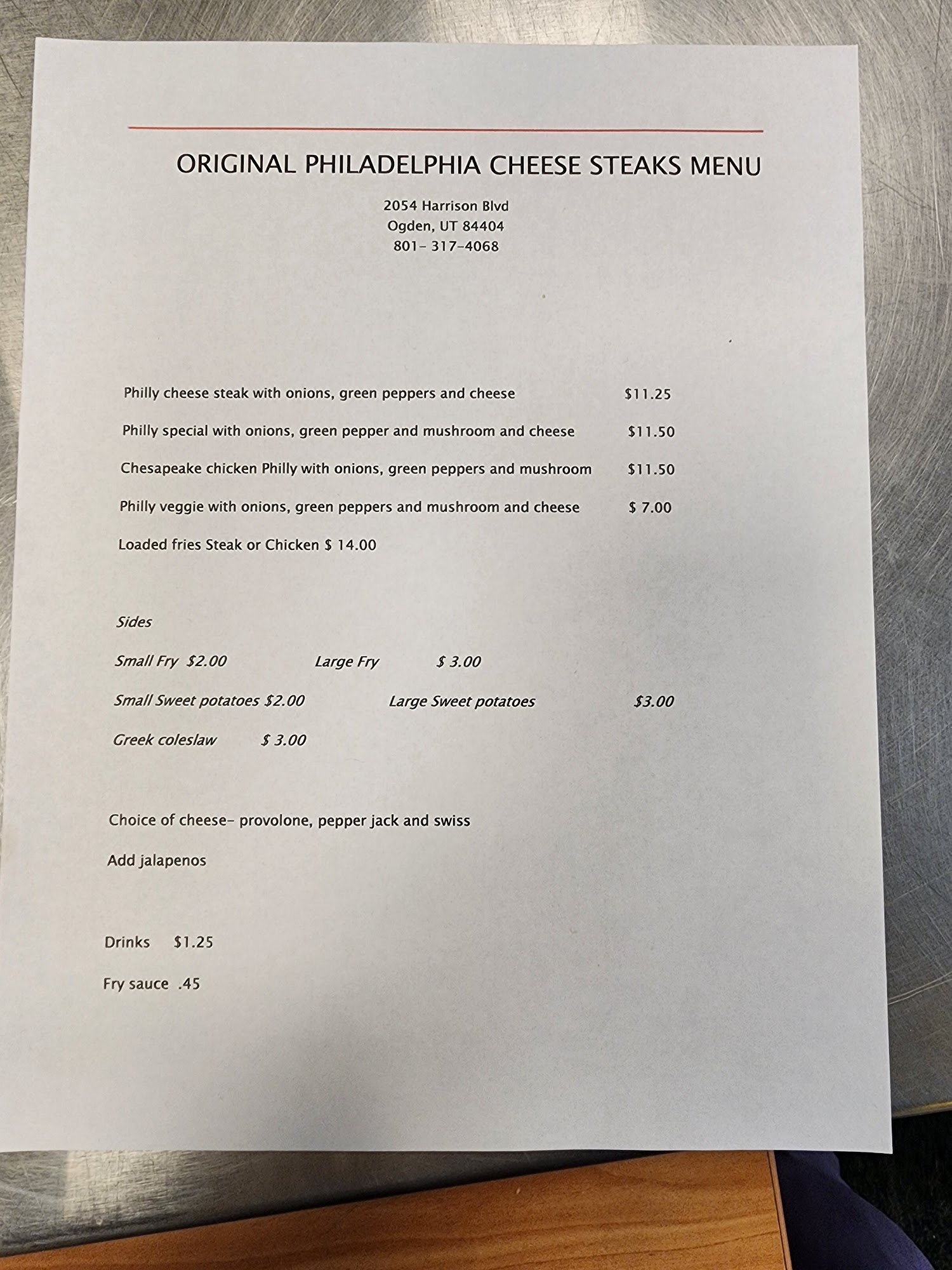 ORIGINAL PHILADELPHIA CHEESE STEAKS MENU

2054 Harrison Blvd
Ogden, UT 84404
801- 317-4068

Philly cheese steak with onions, green peppers and cheese $11.25

Philly special with onions, green pepper and mushroom and cheese $11.50

Chesapeake chicken Philly with onions, green peppers and mushroom $11.50

Philly veggie with onions, green peppers and mushroom and cheese $ 7.00

Loaded fries Steak or Chicken $ 14.00

Sides

Small Fry $2.00 Large Fry $ 3.00

Small Sweet potatoes $2.00 Large Sweet potatoes $3.00

Greek coleslaw $ 3.00

Choice of cheese- provolone, pepper jack and swiss

Add jalapenos

Drinks $1.25

Fry sauce .45